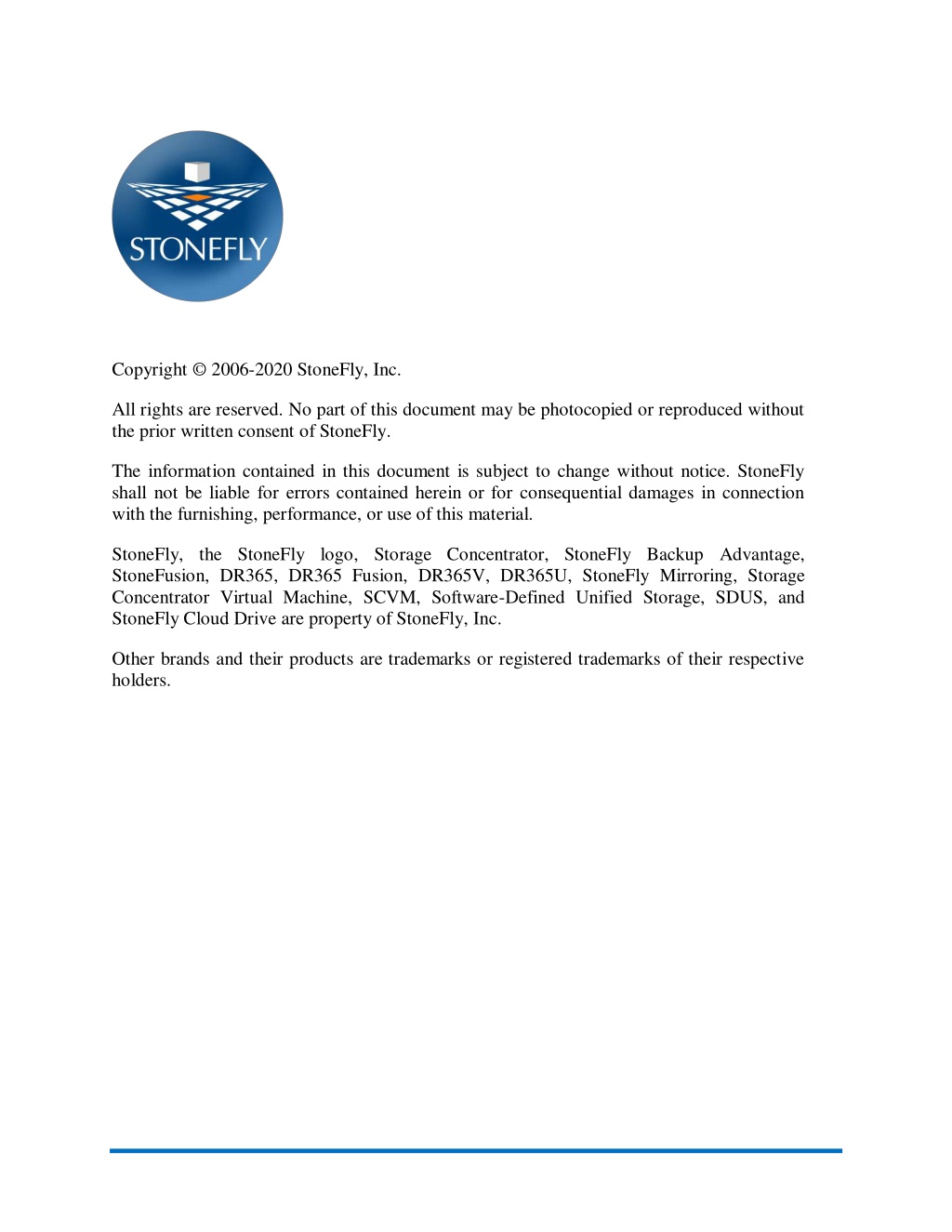 STONEFLY

Copyright © 2006-2020 StoneFly, Inc.

All rights are reserved. No part of this document may be photocopied or reproduced without the prior written consent of StoneFly.

The information contained in this document is subject to change without notice. StoneFly shall not be liable for errors contained herein or for consequential damages in connection with the furnishing, performance, or use of this material.

StoneFly, the StoneFly logo, Storage Concentrator, StoneFly Backup Advantage, StoneFusion, DR365, DR365 Fusion, DR365V, DR365U, StoneFly Mirroring, Storage Concentrator Virtual Machine, SCVM, Software-Defined Unified Storage, SDUS, and StoneFly Cloud Drive are property of StoneFly, Inc.

Other brands and their products are trademarks or registered trademarks of their respective holders.